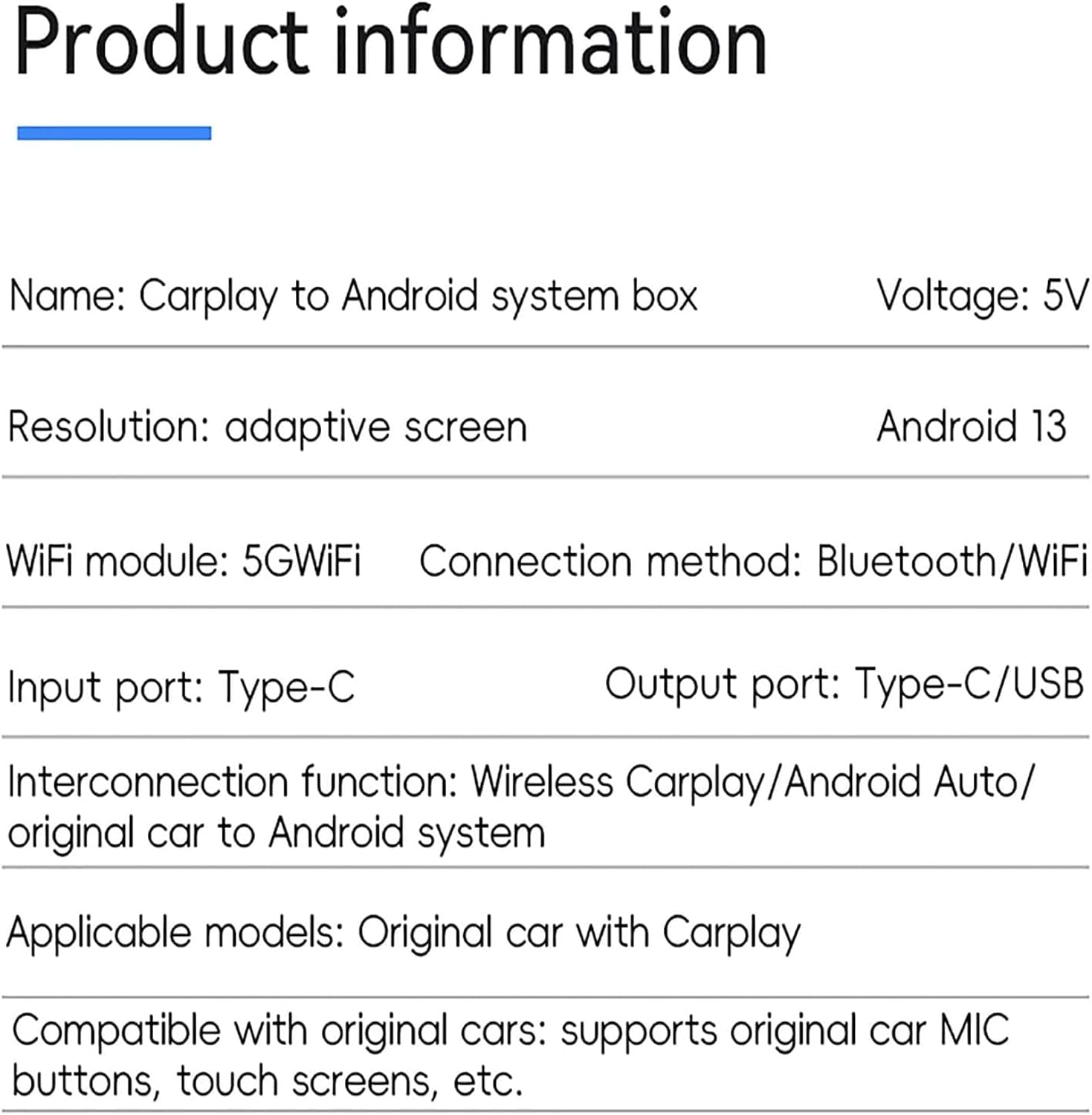 Product information

Name: Carplay to Android system box Voltage: 5V

Resolution: adaptive screen Android 13

WiFi module: 5GWiFi Connection method: Bluetooth/WiFi

Input port: Type-C Output port: Type-C/USB

Interconnection function: Wireless Carplay/Android Auto/ original car to Android system

Applicable models: Original car with Carplay

Compatible with original cars: supports original car MIC buttons, touch screens, etc.